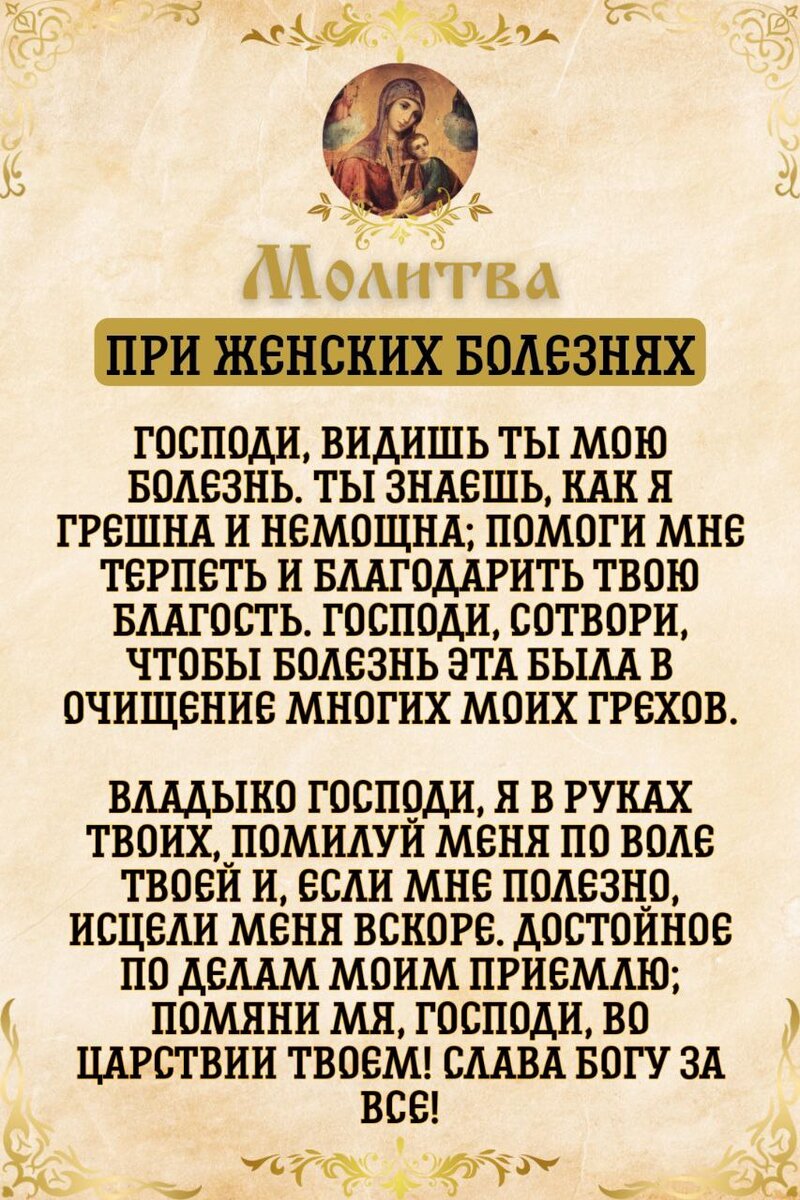 Молитва

ПРИ ЖЕНСКИХ БОЛЕЗНЯХ

ГОСПОДИ, ВИДИШЬ ТЫ МОЮ БОЛЕЗНЬ. ТЫ ЗНАЕШЬ, КАК Я ГРЕШНА И НЕМОЩНА; ПОМОГИ МНЕ ТЕРПЕТЬ И БЛАГОДАРИТЬ ТВОЮ БЛАГОСТЬ. ГОСПОДИ, СОТВОРИ, ЧТОБЫ БОЛЕЗНЬ ЭТА БЫЛА В ОЧИЩЕНИЕ МНОГИХ МОИХ ГРЕХОВ.

ВЛАДЫКО ГОСПОДИ, Я В РУКАХ ТВОИХ, ПОМИЛУЙ МЕНЯ ПО ВОЛЕ ТВОЕЙ И, ЕСЛИ МНЕ ПОЛЕЗНО, ИСЦЕЛИ МЕНЯ ВСКОРЕ. ДОСТОЙНОЕ ПО ДЕЛАМ МОИМ ПРИЕМЛЮ; ПОМЯНИ МЯ, ГОСПОДИ, ВО ЦАРСТВИИ ТВОЕМ! СЛАВА БОГУ ЗА ВСЕ!